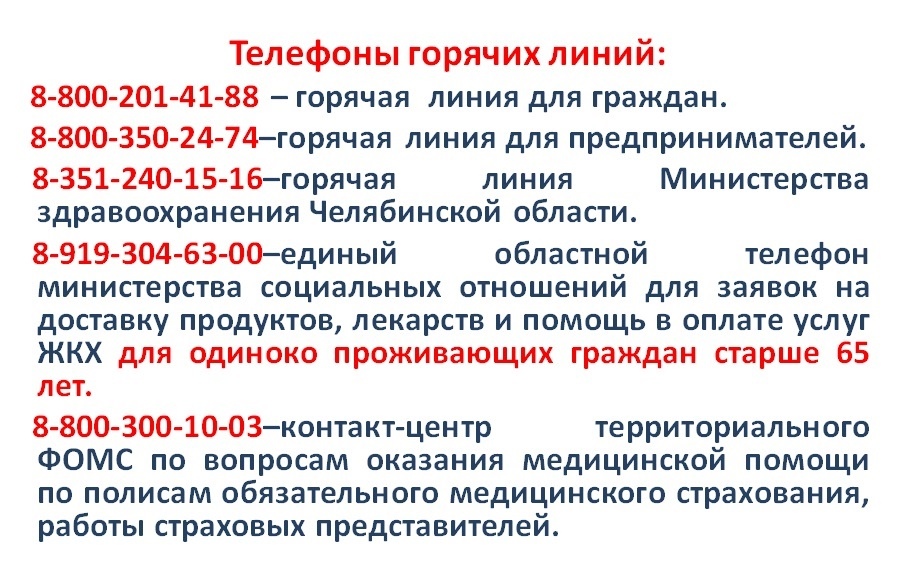 Телефоны горячих линий:

8-800-201-41-88 – горячая линия для граждан.

8-800-350-24-74–горячая линия для предпринимателей.

8-351-240-15-16–горячая линия Министерства здравоохранения Челябинской области.

8-919-304-63-00–единый областной телефон министерства социальных отношений для заявок на доставку продуктов, лекарств и помощь в оплате услуг ЖКХ для одиноко проживающих граждан старше 65 лет.

8-800-300-10-03–контакт-центр территориального ФОМС по вопросам оказания медицинской помощи по полисам обязательного медицинского страхования, работы страховых представителей.